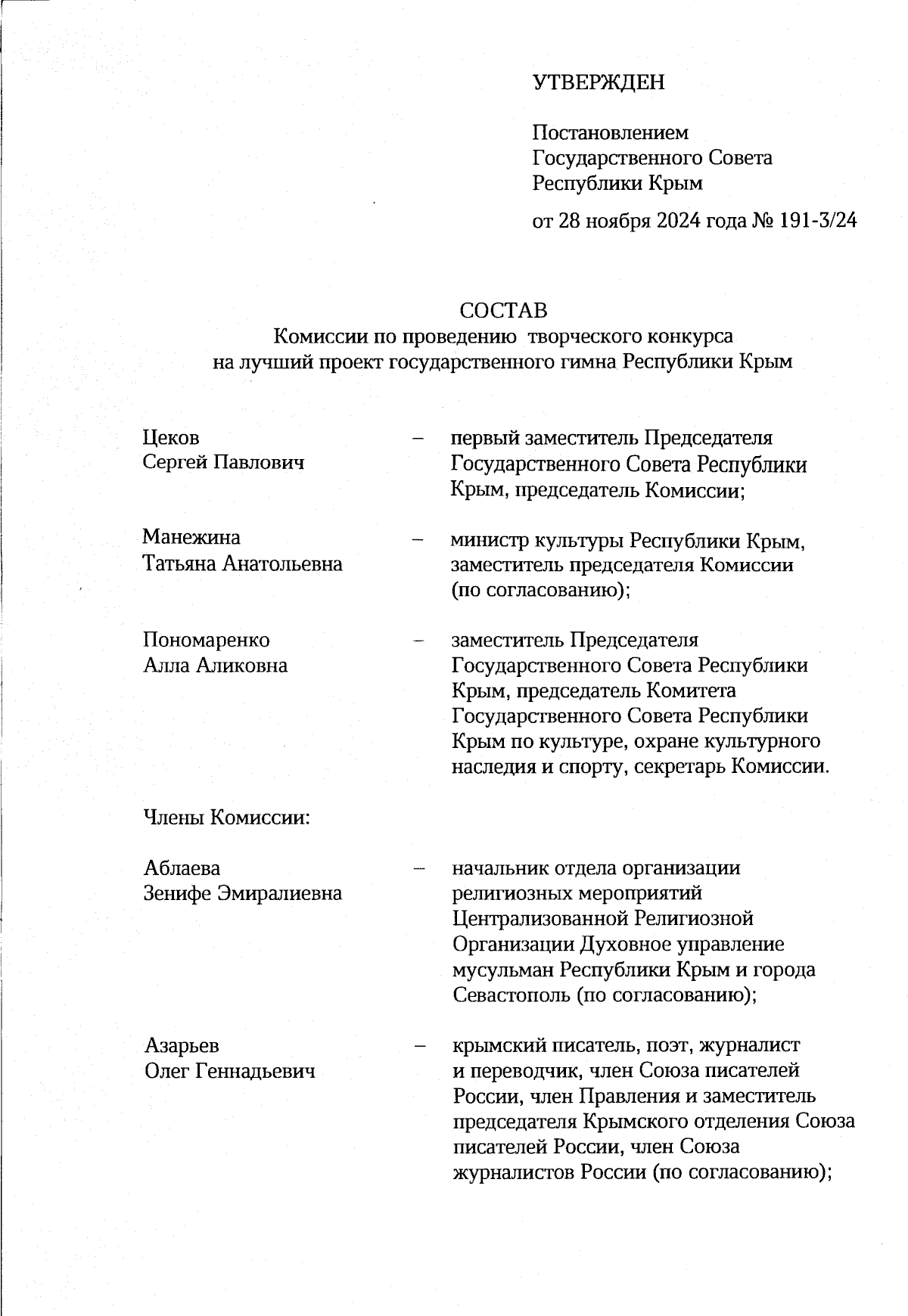 УТВЕРЖДЕН

Постановлением Государственного Совета Республики Крым

от 28 ноября 2024 года № 191-3/24

СОСТАВ
Комиссии по проведению творческого конкурса на лучший проект государственного гимна Республики Крым

Цеков
Сергей Павлович – первый заместитель Председателя Государственного Совета Республики Крым, председатель Комиссии;

Манежина
Татьяна Анатольевна – министр культуры Республики Крым, заместитель председателя Комиссии (по согласованию);

Пономаренко
Алла Аликовна – заместитель Председателя Государственного Совета Республики Крым, председатель Комитета Государственного Совета Республики Крым по культуре, охране культурного наследия и спорту, секретарь Комиссии.

Члены Комиссии:

Аблаева
Зенифе Эмиралиевна – начальник отдела организации религиозных мероприятий Централизованной Религиозной Организации Духовное управление мусульман Республики Крым и города Севастополь (по согласованию);

Азарьев
Олег Геннадьевич – крымский писатель, поэт, журналист и переводчик, член Союза писателей России, член Правления и заместитель председателя Крымского отделения Союза писателей России, член Союза журналистов России (по согласованию);